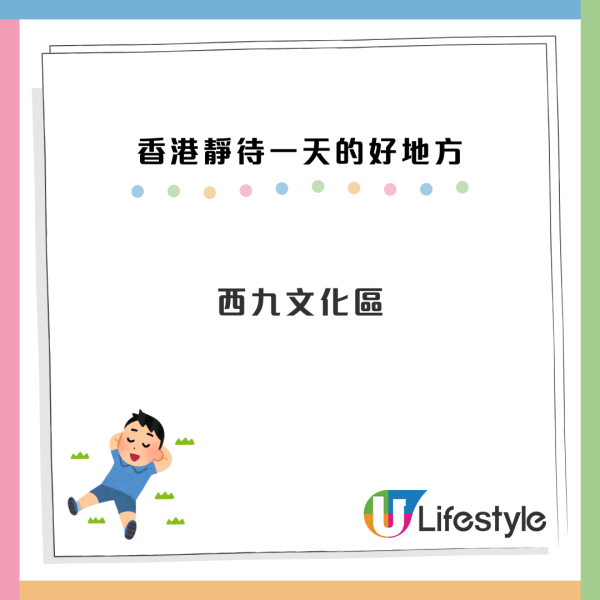 香港靜待一天的好地方

西九文化區

U Lifestyle